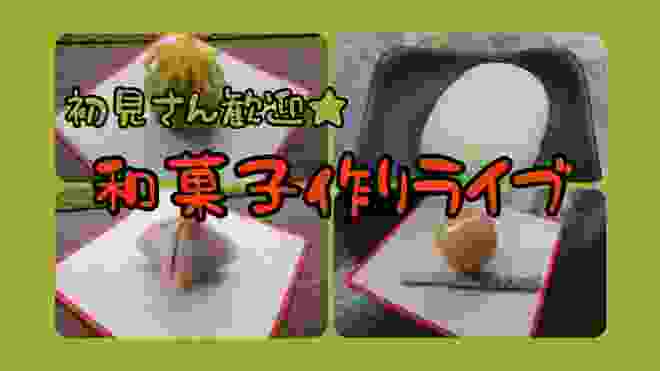 初見さん歓迎★

和菓子作りライブ